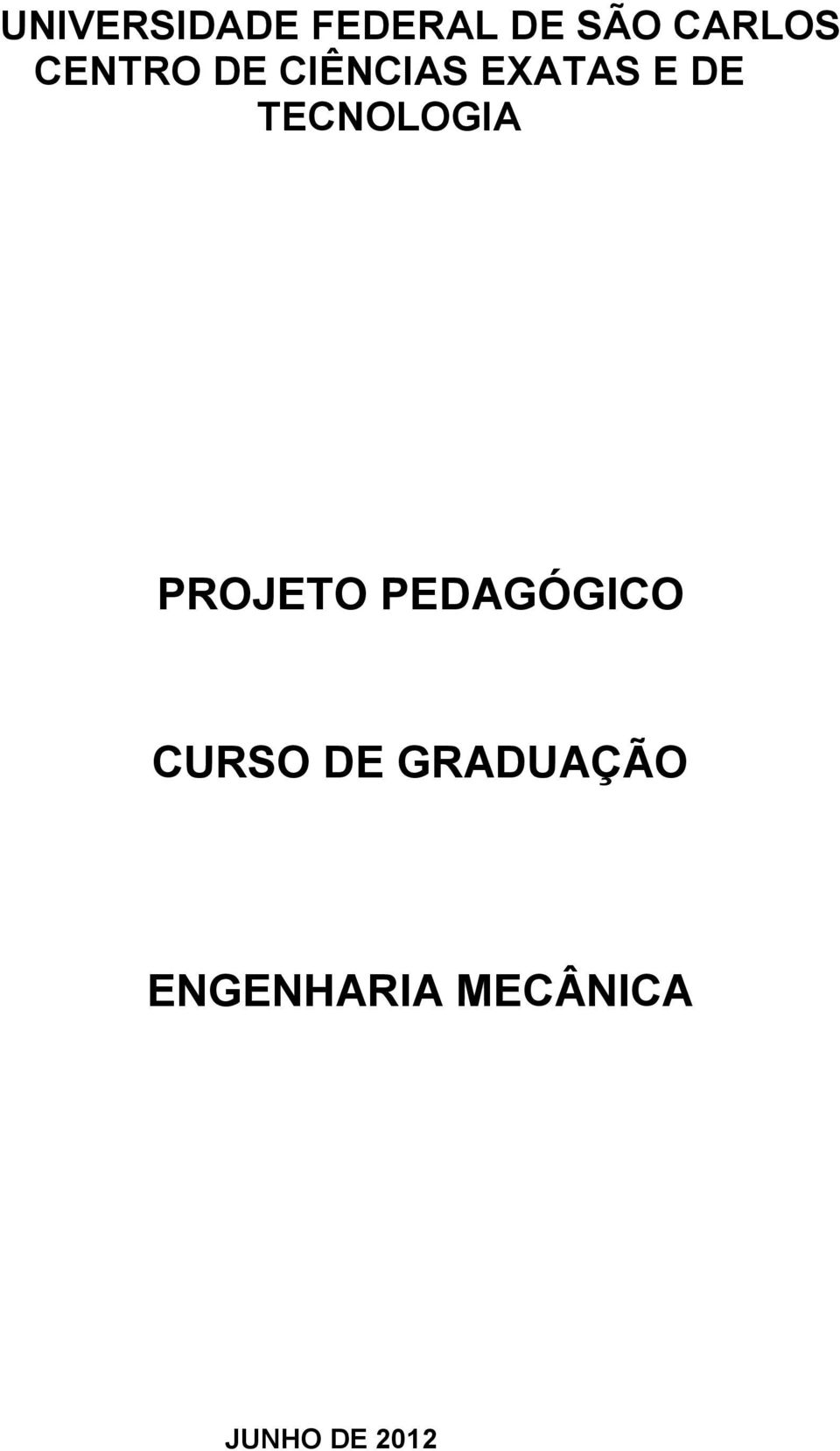 UNIVERSIDADE FEDERAL DE SÃO CARLOS
CENTRO DE CIÊNCIAS EXATAS E DE TECNOLOGIA

PROJETO PEDAGÓGICO

CURSO DE GRADUAÇÃO

ENGENHARIA MECÂNICA

JUNHO DE 2012